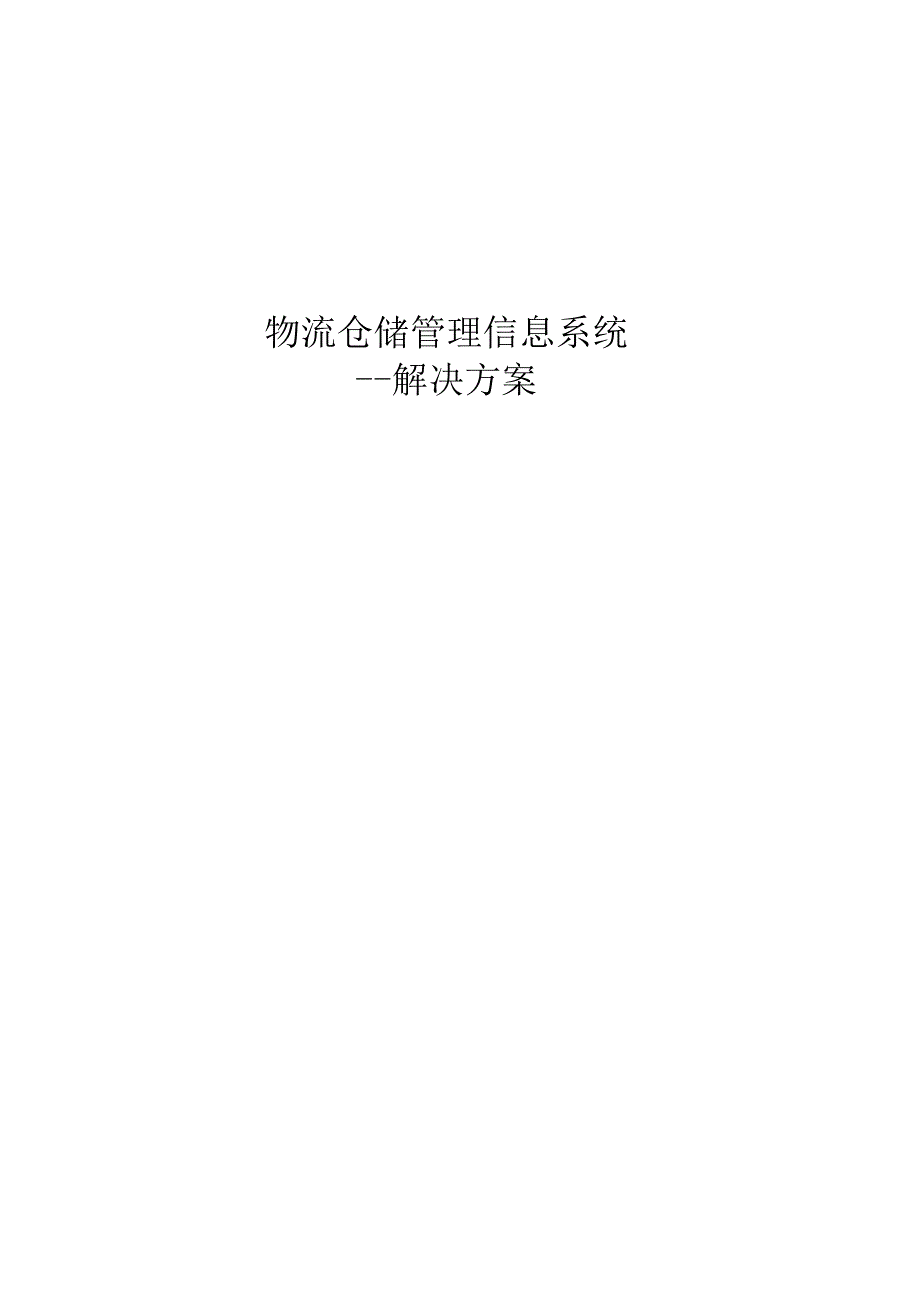 物流仓储管理信息系统
--解决方案